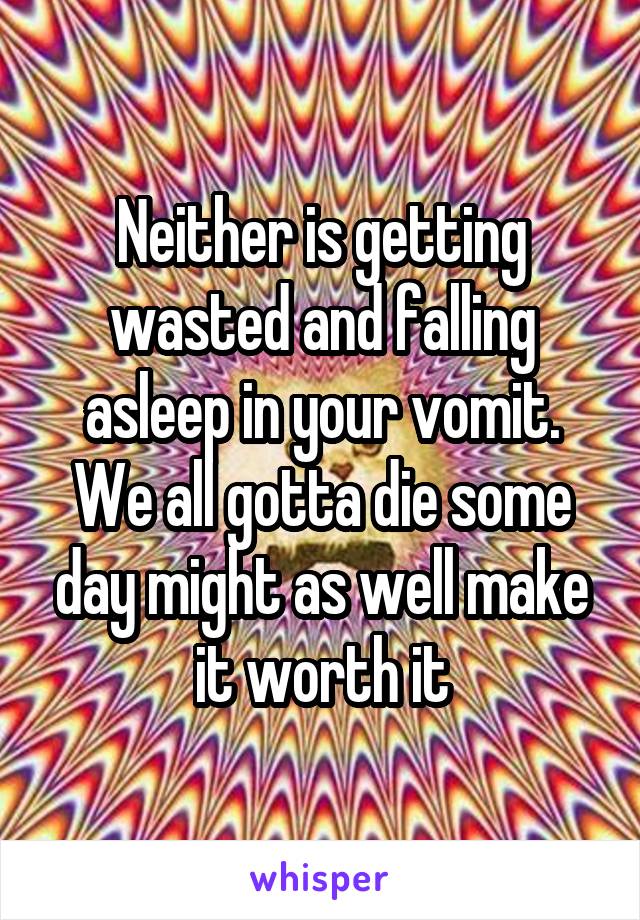 Neither is getting wasted and falling asleep in your vomit. We all gotta die some day might as well make it worth it

whisper